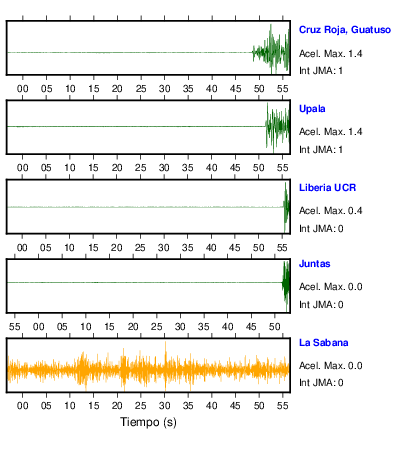 Cruz Roja, Guatuso
Acel. Max. 1.4
Int JMA: 1

00 05 10 15 20 25 30 35 40 45 50 55

Upala
Acel. Max. 1.4
Int JMA: 1

00 05 10 15 20 25 30 35 40 45 50 55

Liberia UCR
Acel. Max. 0.4
Int JMA: 0

00 05 10 15 20 25 30 35 40 45 50 55

Juntas
Acel. Max. 0.0
Int JMA: 0

55 00 05 10 15 20 25 30 35 40 45 50

La Sabana
Acel. Max. 0.0
Int JMA: 0

00 05 10 15 20 25 30 35 40 45 50 55

Tiempo (s)